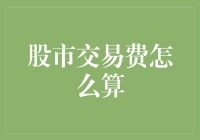 股市交易费怎么算